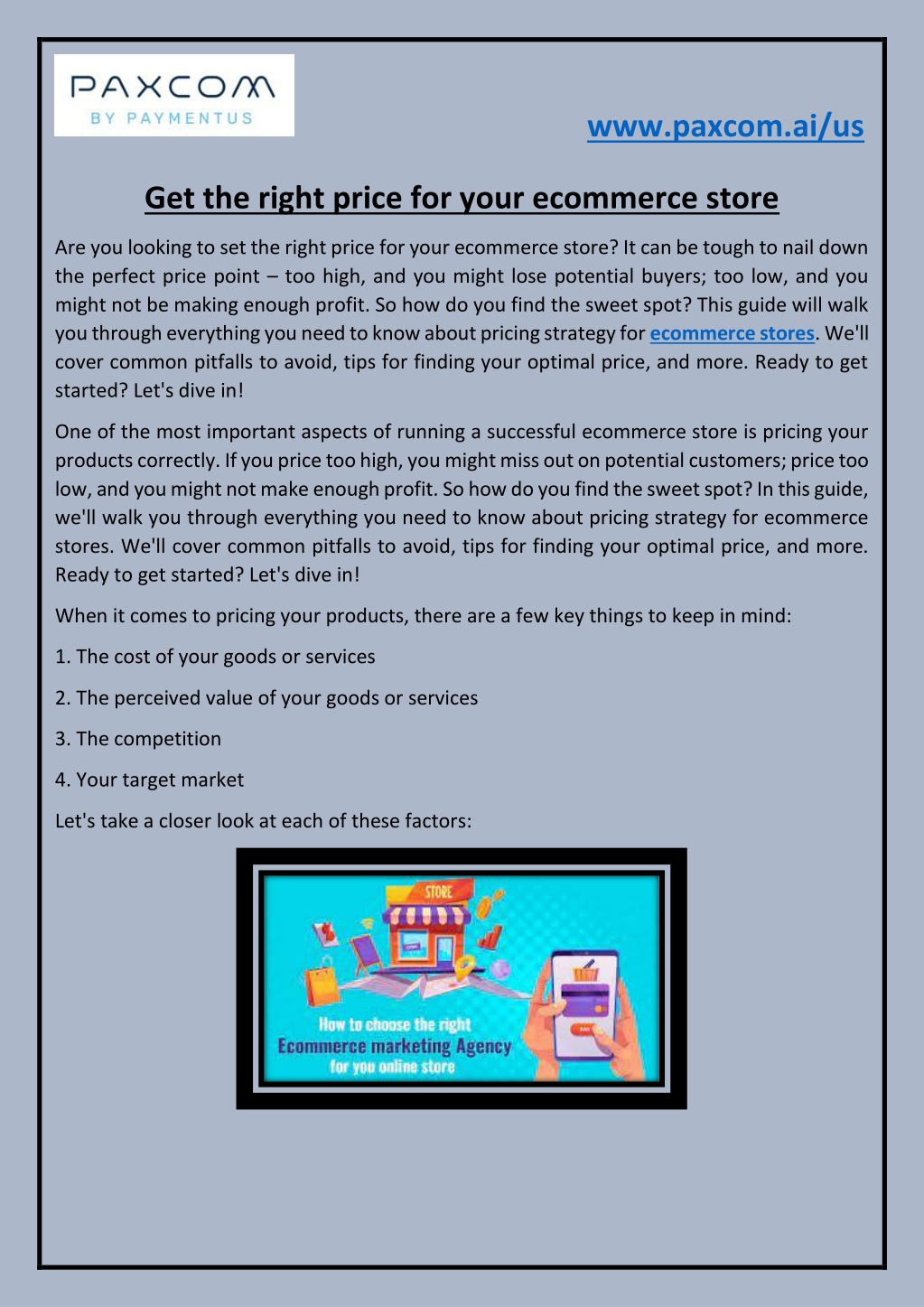 PAXCOM
BY PAYMENTUS

www.paxcom.ai/us

Get the right price for your ecommerce store

Are you looking to set the right price for your ecommerce store? It can be tough to nail down the perfect price point – too high, and you might lose potential buyers; too low, and you might not be making enough profit. So how do you find the sweet spot? This guide will walk you through everything you need to know about pricing strategy for ecommerce stores. We'll cover common pitfalls to avoid, tips for finding your optimal price, and more. Ready to get started? Let's dive in!

One of the most important aspects of running a successful ecommerce store is pricing your products correctly. If you price too high, you might miss out on potential customers; price too low, and you might not make enough profit. So how do you find the sweet spot? In this guide, we'll walk you through everything you need to know about pricing strategy for ecommerce stores. We'll cover common pitfalls to avoid, tips for finding your optimal price, and more. Ready to get started? Let's dive in!

When it comes to pricing your products, there are a few key things to keep in mind:

1. The cost of your goods or services

2. The perceived value of your goods or services

3. The competition

4. Your target market

Let's take a closer look at each of these factors:

STORE

How to choose the right
Ecommerce marketing Agency
for you online store